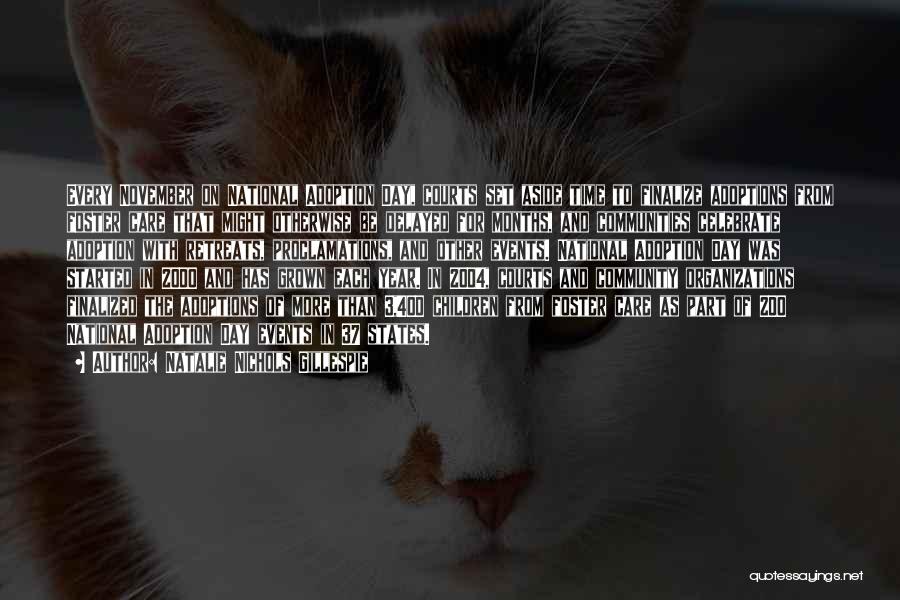 EVERY NOVEMBER ON NATIONAL ADOPTION DAY, COURTS SET ASIDE TIME TO FINALIZE ADOPTIONS FROM FOSTER CARE THAT MIGHT OTHERWISE BE DELAYED FOR MONTHS, AND COMMUNITIES CELEBRATE ADOPTION WITH RETREATS, PROCLAMATIONS, AND OTHER EVENTS. NATIONAL ADOPTION DAY WAS STARTED IN 2000 AND HAS GROWN EACH YEAR. IN 2004, COURTS AND COMMUNITY ORGANIZATIONS FINALIZED THE ADOPTIONS OF MORE THAN 3,400 CHILDREN FROM FOSTER CARE AS PART OF 200 NATIONAL ADOPTION DAY EVENTS IN 37 STATES.

AUTHOR: NATALIE NICHOLS GILLESPIE

quotessayings.net